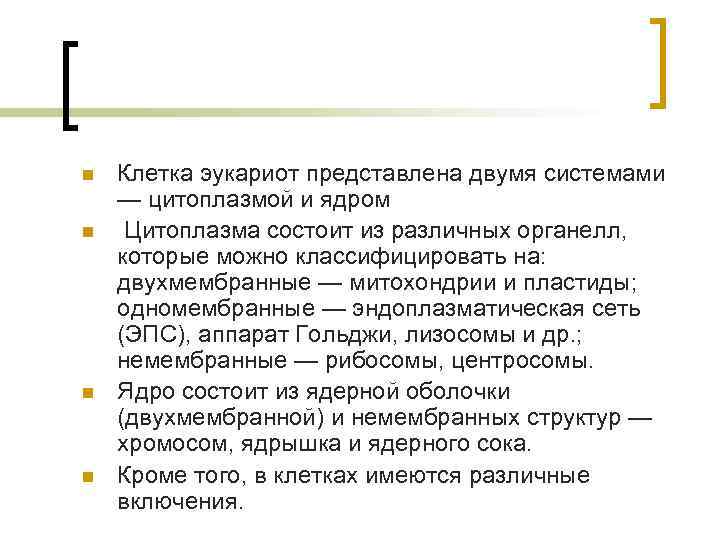 Клетка эукариот представлена двумя системами — цитоплазмой и ядром

Цитоплазма состоит из различных органелл, которые можно классифицировать на: двухмембранные — митохондрии и пластиды; одномембранные — эндоплазматическая сеть (ЭПС), аппарат Гольджи, лизосомы и др.; немембранные — рибосомы, центросомы.

Ядро состоит из ядерной оболочки (двухмембранной) и немембранных структур — хромосом, ядрышка и ядерного сока.

Кроме того, в клетках имеются различные включения.